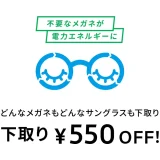 不要なメガネが
電力エネルギーに

どんなメガネもどんなサングラスも下取り

下取り ¥550 OFF!